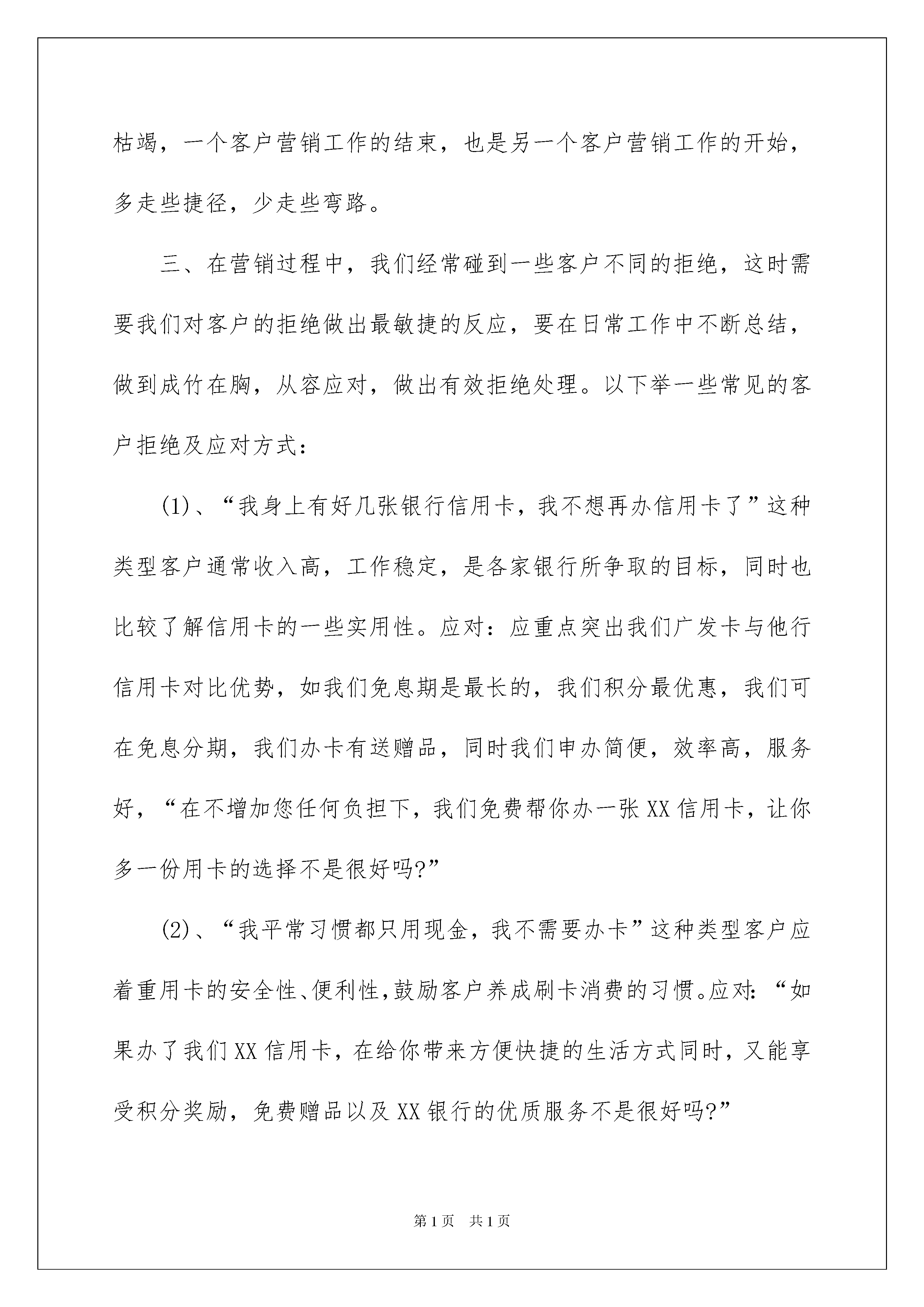 枯竭，一个客户营销工作的结束，也是另一个客户营销工作的开始，多走些捷径，少走些弯路。

三、在营销过程中，我们经常碰到一些客户不同的拒绝，这时需要我们对客户的拒绝做出最敏捷的反应，要在日常工作中不断总结，做到成竹在胸，从容应对，做出有效拒绝处理。以下举一些常见的客户拒绝及应对方式：

(1)、“我身上有好几张银行信用卡，我不想再办信用卡了”这种类型客户通常收入高，工作稳定，是各家银行所争取的目标，同时也比较了解信用卡的一些实用性。应对：应重点突出我们广发卡与他行信用卡对比优势，如我们免息期是最长的，我们积分最优惠，我们可在免息分期，我们办卡有送赠品，同时我们申办简便，效率高，服务好，“在不增加您任何负担下，我们免费帮你办一张XX信用卡，让你多一份用卡的选择不是很好吗?”

(2)、“我平常习惯都只用现金，我不需要办卡”这种类型客户应着重用卡的安全性、便利性，鼓励客户养成刷卡消费的习惯。应对：“如果办了我们XX信用卡，在给你带来方便快捷的生活方式同时，又能享受积分奖励，免费赠品以及XX银行的优质服务不是很好吗?”

第1页 共1页